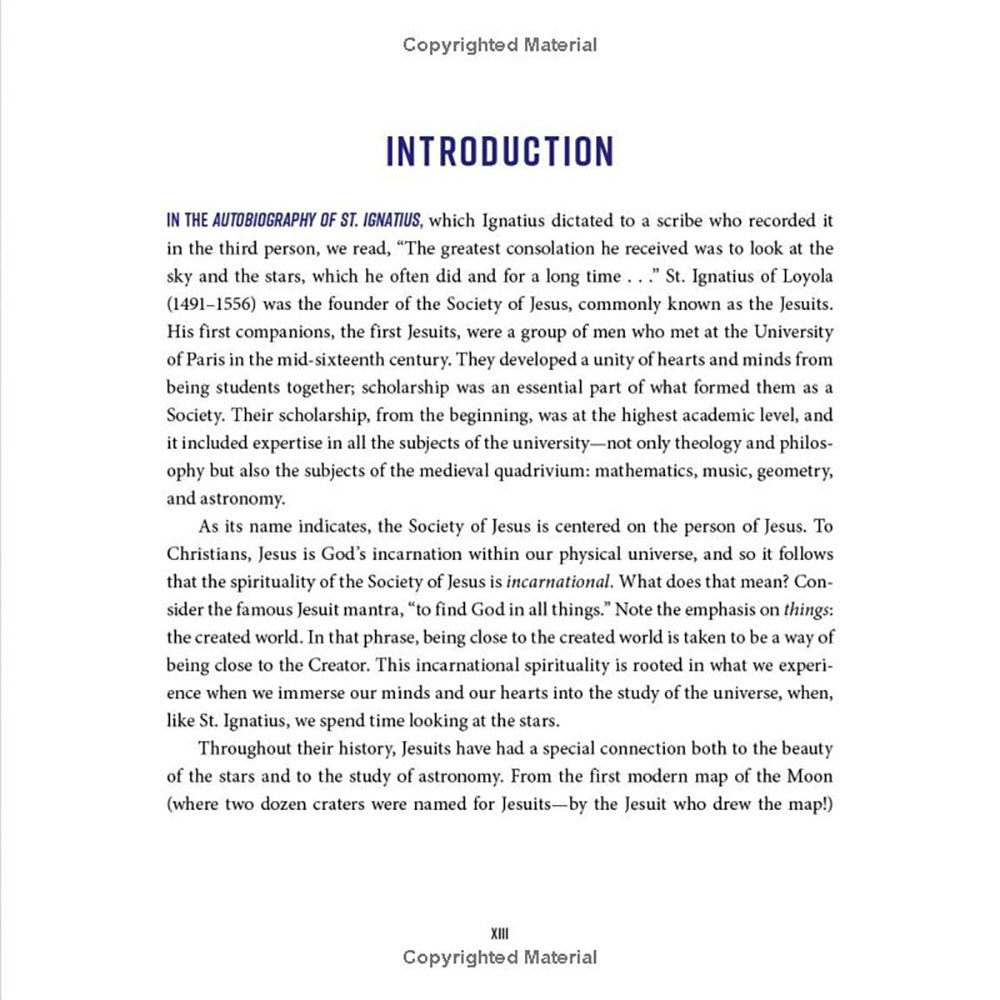 Copyrighted Material

INTRODUCTION

IN THE AUTOBIOGRAPHY OF ST. IGNATIUS, which Ignatius dictated to a scribe who recorded it in the third person, we read, "The greatest consolation he received was to look at the sky and the stars, which he often did and for a long time . . ." St. Ignatius of Loyola (1491–1556) was the founder of the Society of Jesus, commonly known as the Jesuits. His first companions, the first Jesuits, were a group of men who met at the University of Paris in the mid-sixteenth century. They developed a unity of hearts and minds from being students together; scholarship was an essential part of what formed them as a Society. Their scholarship, from the beginning, was at the highest academic level, and it included expertise in all the subjects of the university—not only theology and philosophy but also the subjects of the medieval quadrivium: mathematics, music, geometry, and astronomy.

As its name indicates, the Society of Jesus is centered on the person of Jesus. To Christians, Jesus is God's incarnation within our physical universe, and so it follows that the spirituality of the Society of Jesus is incarnational. What does that mean? Consider the famous Jesuit mantra, "to find God in all things." Note the emphasis on things: the created world. In that phrase, being close to the created world is taken to be a way of being close to the Creator. This incarnational spirituality is rooted in what we experience when we immerse our minds and our hearts into the study of the universe, when, like St. Ignatius, we spend time looking at the stars.

Throughout their history, Jesuits have had a special connection both to the beauty of the stars and to the study of astronomy. From the first modern map of the Moon (where two dozen craters were named for Jesuits—by the Jesuit who drew the map!)

XIII
Copyrighted Material